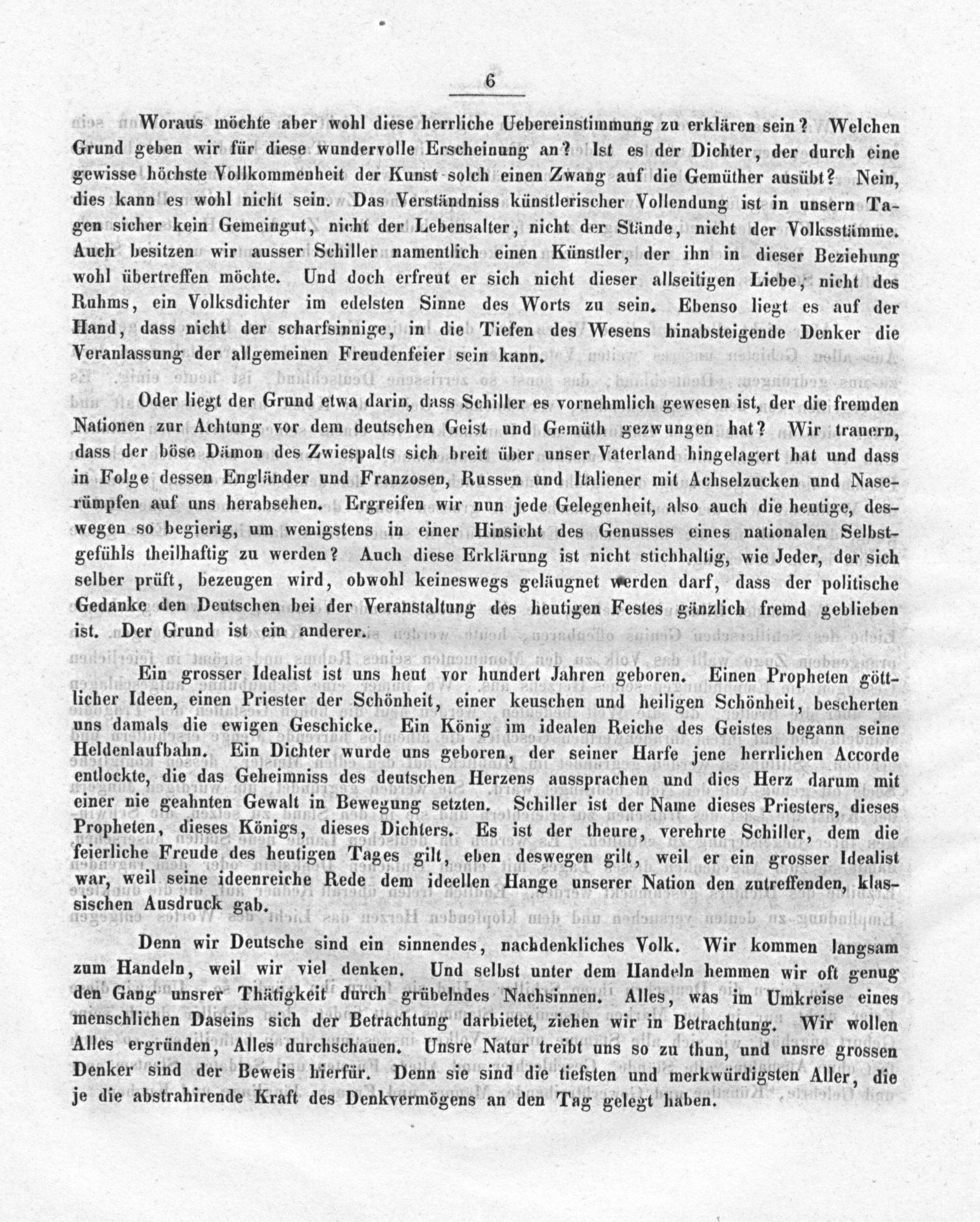 6

Woraus möchte aber wohl diese herrliche Uebereinstimmung zu erklären sein? Welchen Grund geben wir für diese wundervolle Erscheinung an? Ist es der Dichter, der durch eine gewisse höchste Vollkommenheit der Kunst solch einen Zwang auf die Gemüther ausübt? Nein, dies kann es wohl nicht sein. Das Verständniss künstlerischer Vollendung ist in unsern Tagen sicher kein Gemeingut, nicht der Lebensalter, nicht der Stände, nicht der Volksstämme. Auch besitzen wir ausser Schiller namentlich einen Künstler, der ihn in dieser Beziehung wohl übertreffen möchte. Und doch erfreut er sich nicht dieser allseitigen Liebe, nicht des Ruhms, ein Volksdichter im edelsten Sinne des Worts zu sein. Ebenso liegt es auf der Hand, dass nicht der scharfsinnige, in die Tiefen des Wesens hinabsteigende Denker die Veranlassung der allgemeinen Freudenfeier sein kann.

Oder liegt der Grund etwa darin, dass Schiller es vornehmlich gewesen ist, der die fremden Nationen zur Achtung vor dem deutschen Geist und Gemüth gezwungen hat? Wir trauern, dass der böse Dämon des Zwiespalts sich breit über unser Vaterland hingelagert hat und dass in Folge dessen Engländer und Franzosen, Russen und Italiener mit Achselzucken und Naserümpfen auf uns herabsehen. Ergreifen wir nun jede Gelegenheit, also auch die heutige, deswegen so begierig, um wenigstens in einer Hinsicht des Genusses eines nationalen Selbstgefühls theilhaftig zu werden? Auch diese Erklärung ist nicht stichhaltig, wie Jeder, der sich selber prüft, bezeugen wird, obwohl keineswegs geläugnet werden darf, dass der politische Gedanke den Deutschen bei der Veranstaltung des heutigen Festes gänzlich fremd geblieben ist. Der Grund ist ein anderer.

Ein grosser Idealist ist uns heut vor hundert Jahren geboren. Einen Propheten göttlicher Ideen, einen Priester der Schönheit, einer keuschen und heiligen Schönheit, bescherten uns damals die ewigen Geschicke. Ein König im idealen Reiche des Geistes begann seine Heldenlaufbahn. Ein Dichter wurde uns geboren, der seiner Harfe jene herrlichen Accorde entlockte, die das Geheimniss des deutschen Herzens aussprachen und dies Herz darum mit einer nie geahnten Gewalt in Bewegung setzten. Schiller ist der Name dieses Priesters, dieses Propheten, dieses Königs, dieses Dichters. Es ist der theure, verehrte Schiller, dem die feierliche Freude des heutigen Tages gilt, eben deswegen gilt, weil er ein grosser Idealist war, weil seine ideenreiche Rede dem ideellen Hange unserer Nation den zutreffenden, klassischen Ausdruck gab.

Denn wir Deutsche sind ein sinnendes, nachdenkliches Volk. Wir kommen langsam zum Handeln, weil wir viel denken. Und selbst unter dem Handeln hemmen wir oft genug den Gang unsrer Thätigkeit durch grübelndes Nachsinnen. Alles, was im Umkreise eines menschlichen Daseins sich der Betrachtung darbietet, ziehen wir in Betrachtung. Wir wollen Alles ergründen, Alles durchschauen. Unsre Natur treibt uns so zu thun, und unsre grossen Denker sind der Beweis hierfür. Denn sie sind die tiefsten und merkwürdigsten Aller, die je die abstrahirende Kraft des Denkvermögens an den Tag gelegt haben.